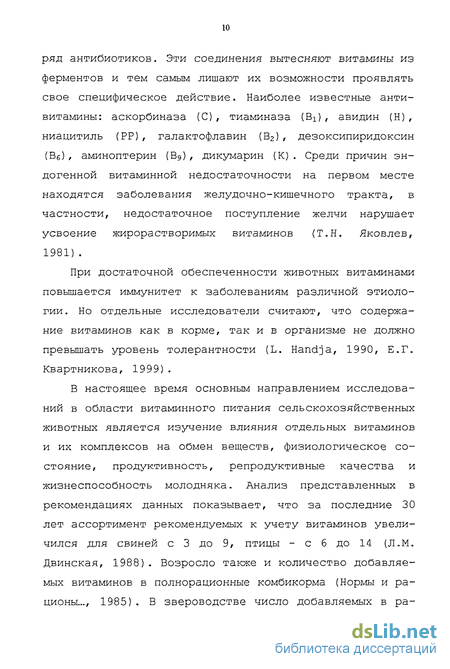 10

ряд антибиотиков. Эти соединения вытесняют витамины из ферментов и тем самым лишают их возможности проявлять свое специфическое действие. Наиболее известные антивитамины: аскорбиназа (С), тиаминаза ($B_1$), авидин (Н), ниацитиль (РР), галактофлавин ($B_2$), дезоксипиридоксин ($B_6$), аминоптерин ($B_9$), дикумарин (К). Среди причин эндогенной витаминной недостаточности на первом месте находятся заболевания желудочно-кишечного тракта, в частности, недостаточное поступление желчи нарушает усвоение жирорастворимых витаминов (Т.Н. Яковлев, 1981).

При достаточной обеспеченности животных витаминами повышается иммунитет к заболеваниям различной этиологии. Но отдельные исследователи считают, что содержание витаминов как в корме, так и в организме не должно превышать уровень толерантности (L. Handja, 1990, Е.Г. Квартникова, 1999).

В настоящее время основным направлением исследований в области витаминного питания сельскохозяйственных животных является изучение влияния отдельных витаминов и их комплексов на обмен веществ, физиологическое состояние, продуктивность, репродуктивные качества и жизнеспособность молодняка. Анализ представленных в рекомендациях данных показывает, что за последние 30 лет ассортимент рекомендуемых к учету витаминов увеличился для свиней с 3 до 9, птицы - с 6 до 14 (Л.М. Двинская, 1988). Возросло также и количество добавляемых витаминов в полнорационные комбикорма (Нормы и рационы…, 1985). В звероводстве число добавляемых в ра-

dsLib.net
библиотека диссертаций